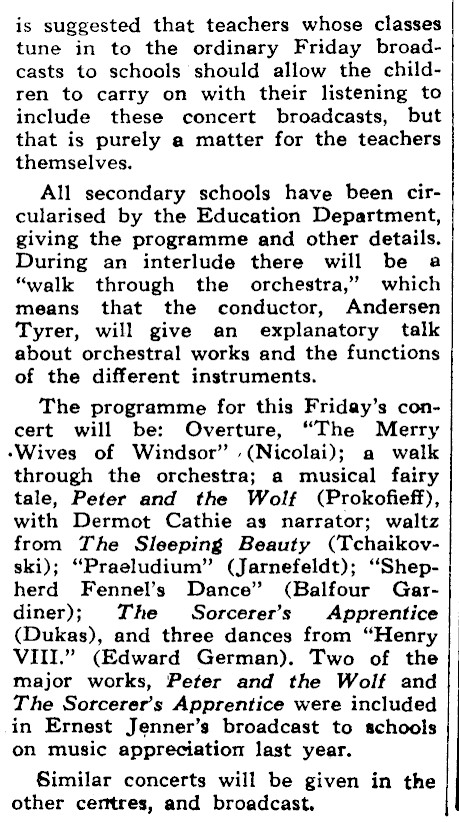 is suggested that teachers whose classes tune in to the ordinary Friday broadcasts to schools should allow the children to carry on with their listening to include these concert broadcasts, but that is purely a matter for the teachers themselves.

All secondary schools have been circularised by the Education Department, giving the programme and other details. During an interlude there will be a "walk through the orchestra," which means that the conductor, Andersen Tyrer, will give an explanatory talk about orchestral works and the functions of the different instruments.

The programme for this Friday's concert will be: Overture, "The Merry Wives of Windsor" (Nicolai); a walk through the orchestra; a musical fairy tale, Peter and the Wolf (Prokofieff), with Dermot Cathie as narrator; waltz from The Sleeping Beauty (Tchaikovski); "Praeludium" (Jarnefeldt); "Shepherd Fennel's Dance" (Balfour Gardiner); The Sorcerer's Apprentice (Dukas), and three dances from "Henry VIII." (Edward German). Two of the major works, Peter and the Wolf and The Sorcerer's Apprentice were included in Ernest Jenner's broadcast to schools on music appreciation last year.

Similar concerts will be given in the other centres, and broadcast.